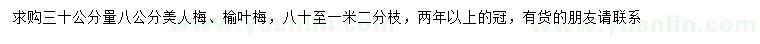 求购三十公分量八公分美人梅、榆叶梅，八十至一米二分枝，两年以上的冠，有货的朋友请联系